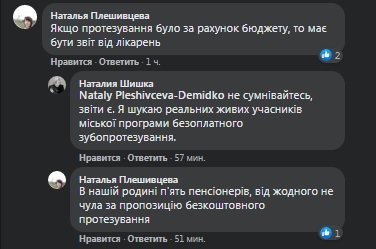 Наталья Плешивцева
Якщо протезування було за рахунок бюджету, то має бути звіт від лікарень

2

Нравится · Ответить · 1 ч.

Наталия Шишка
Nataly Pleshivceva-Demidko не сумнівайтесь, звіти є. Я шукаю реальних живих учасників міської програми безоплатного зубопротезування.

Нравится · Ответить · 57 мин.

Наталья Плешивцева
В нашій родині п'ять пенсіонерів, від жодного не чула за пропозицію безкоштовного протезування

1

Нравится · Ответить · 51 мин.